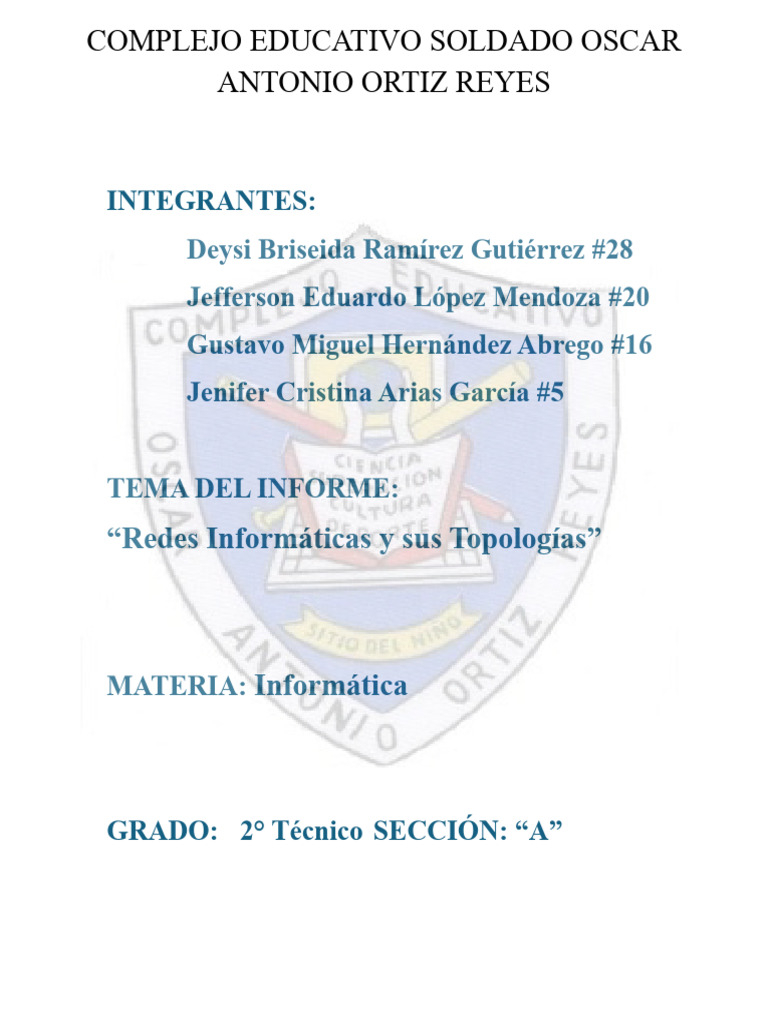 COMPLEJO EDUCATIVO SOLDADO OSCAR ANTONIO ORTIZ REYES

INTEGRANTES:

Deysi Briseida Ramírez Gutiérrez #28

Jefferson Eduardo López Mendoza #20

Gustavo Miguel Hernández Abrego #16

Jenifer Cristina Arias García #5

TEMA DEL INFORME:

"Redes Informáticas y sus Topologías"

MATERIA: Informática

GRADO: 2° Técnico SECCIÓN: "A"

COMPLEJO EDUCATIVO OSCAR ANTONIO ORTIZ REYES CIENCIA EDUCACION CULTURA DEPORTE SITIO DEL NIÑO